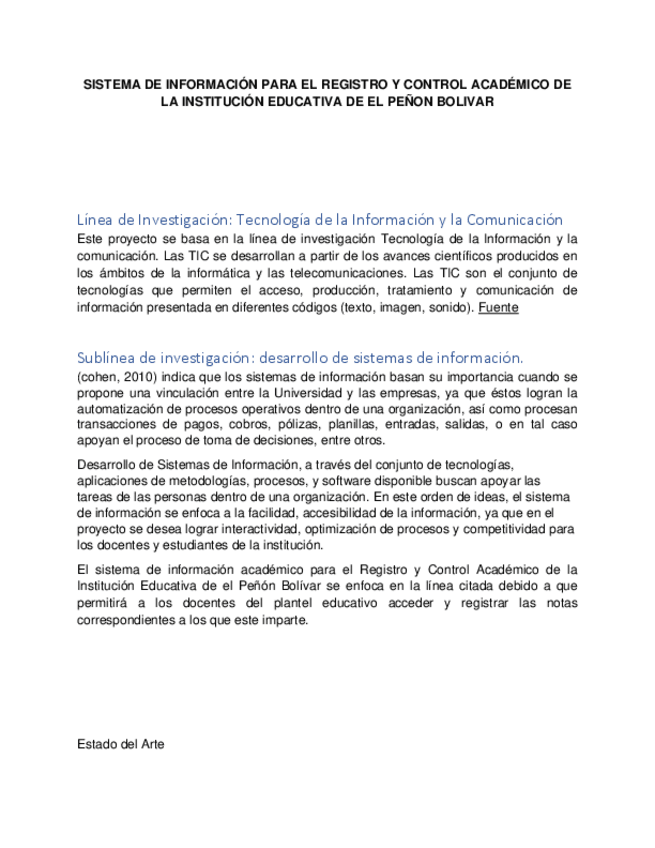 SISTEMA DE INFORMACIÓN PARA EL REGISTRO Y CONTROL ACADÉMICO DE LA INSTITUCIÓN EDUCATIVA DE EL PEÑON BOLIVAR

Línea de Investigación: Tecnología de la Información y la Comunicación
Este proyecto se basa en la línea de investigación Tecnología de la Información y la comunicación. Las TIC se desarrollan a partir de los avances científicos producidos en los ámbitos de la informática y las telecomunicaciones. Las TIC son el conjunto de tecnologías que permiten el acceso, producción, tratamiento y comunicación de información presentada en diferentes códigos (texto, imagen, sonido). Fuente

Sublínea de investigación: desarrollo de sistemas de información.
(cohen, 2010) indica que los sistemas de información basan su importancia cuando se propone una vinculación entre la Universidad y las empresas, ya que éstos logran la automatización de procesos operativos dentro de una organización, así como procesan transacciones de pagos, cobros, pólizas, planillas, entradas, salidas, o en tal caso apoyan el proceso de toma de decisiones, entre otros.

Desarrollo de Sistemas de Información, a través del conjunto de tecnologías, aplicaciones de metodologías, procesos, y software disponible buscan apoyar las tareas de las personas dentro de una organización. En este orden de ideas, el sistema de información se enfoca a la facilidad, accesibilidad de la información, ya que en el proyecto se desea lograr interactividad, optimización de procesos y competitividad para los docentes y estudiantes de la institución.

El sistema de información académico para el Registro y Control Académico de la Institución Educativa de el Peñón Bolívar se enfoca en la línea citada debido a que permitirá a los docentes del plantel educativo acceder y registrar las notas correspondientes a los que este imparte.

Estado del Arte